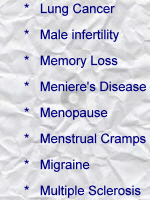 * Lung Cancer

* Male infertility

* Memory Loss

* Meniere's Disease

* Menopause

* Menstrual Cramps

* Migraine

* Multiple Sclerosis